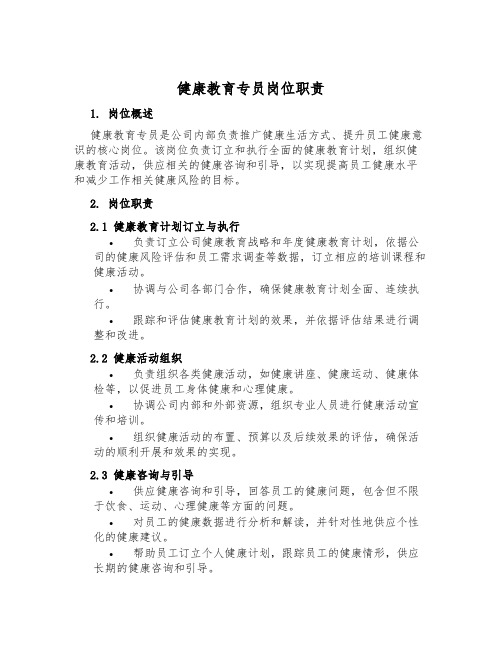 健康教育专员岗位职责

1. 岗位概述

健康教育专员是公司内部负责推广健康生活方式、提升员工健康意识的核心岗位。该岗位负责订立和执行全面的健康教育计划，组织健康教育活动，供应相关的健康咨询和引导，以实现提高员工健康水平和减少工作相关健康风险的目标。

2. 岗位职责

2.1 健康教育计划订立与执行

• 负责订立公司健康教育战略和年度健康教育计划，依据公司的健康风险评估和员工需求调查等数据，订立相应的培训课程和健康活动。

• 协调与公司各部门合作，确保健康教育计划全面、连续执行。

• 跟踪和评估健康教育计划的效果，并依据评估结果进行调整和改进。

2.2 健康活动组织

• 负责组织各类健康活动，如健康讲座、健康运动、健康体检等，以促进员工身体健康和心理健康。

• 协调公司内部和外部资源，组织专业人员进行健康活动宣传和培训。

• 组织健康活动的布置、预算以及后续效果的评估，确保活动的顺利开展和效果的实现。

2.3 健康咨询与引导

• 供应健康咨询和引导，回答员工的健康问题，包含但不限于饮食、运动、心理健康等方面的问题。

• 对员工的健康数据进行分析和解读，并针对性地供应个性化的健康建议。

• 帮助员工订立个人健康计划，跟踪员工的健康情形，供应长期的健康咨询和引导。